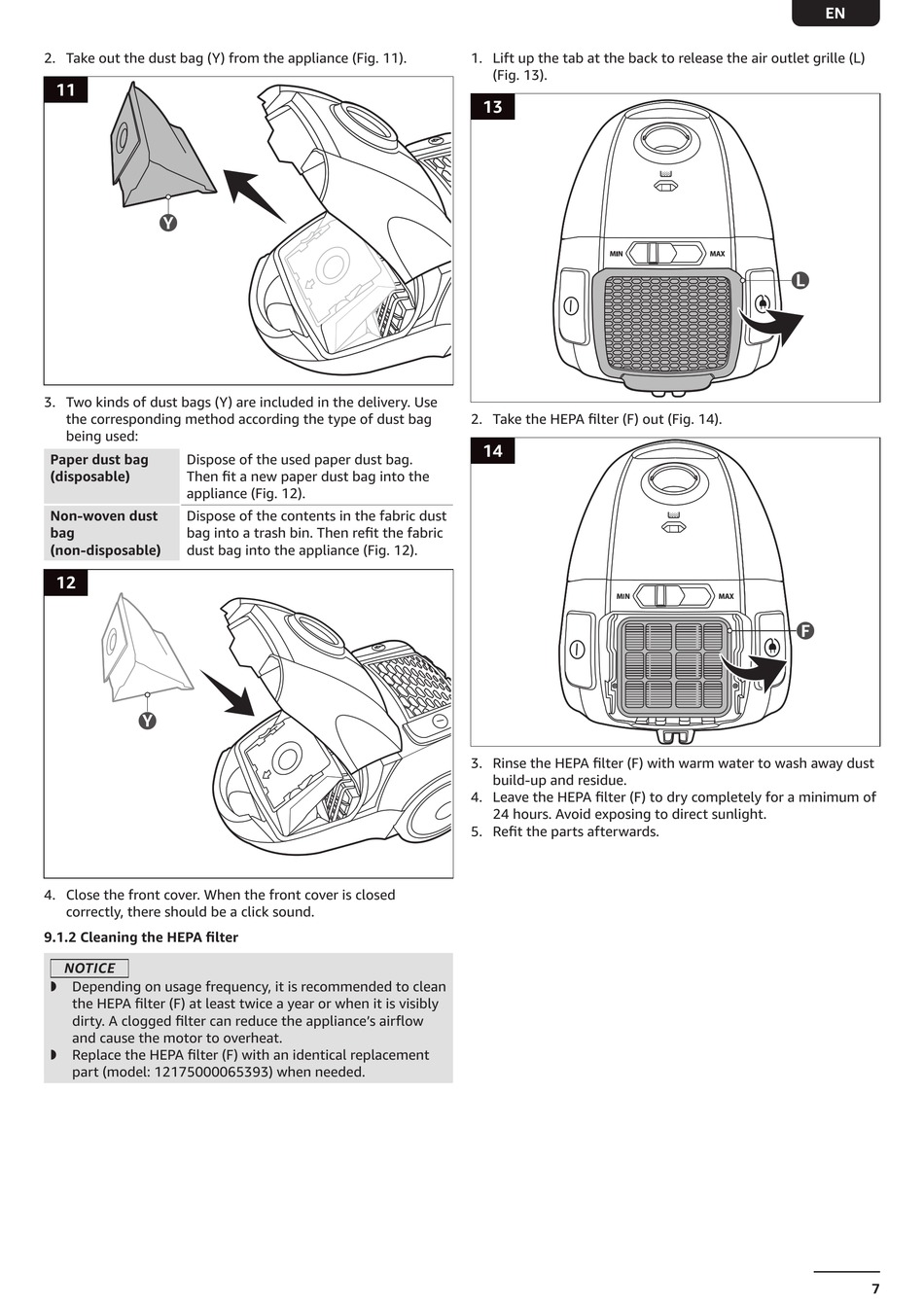 EN

2. Take out the dust bag (Y) from the appliance (Fig. 11).

11

Y

3. Two kinds of dust bags (Y) are included in the delivery. Use the corresponding method according the type of dust bag being used:

| Paper dust bag (disposable) | Dispose of the used paper dust bag. Then fit a new paper dust bag into the appliance (Fig. 12). |
|---|---|
| Non-woven dust bag (non-disposable) | Dispose of the contents in the fabric dust bag into a trash bin. Then refit the fabric dust bag into the appliance (Fig. 12). |

12

Y

4. Close the front cover. When the front cover is closed correctly, there should be a click sound.

9.1.2 Cleaning the HEPA filter

NOTICE
◗ Depending on usage frequency, it is recommended to clean the HEPA filter (F) at least twice a year or when it is visibly dirty. A clogged filter can reduce the appliance's airflow and cause the motor to overheat.
◗ Replace the HEPA filter (F) with an identical replacement part (model: 12175000065393) when needed.

1. Lift up the tab at the back to release the air outlet grille (L) (Fig. 13).

13

MIN MAX

L

2. Take the HEPA filter (F) out (Fig. 14).

14

MIN MAX

F

3. Rinse the HEPA filter (F) with warm water to wash away dust build-up and residue.
4. Leave the HEPA filter (F) to dry completely for a minimum of 24 hours. Avoid exposing to direct sunlight.
5. Refit the parts afterwards.

7